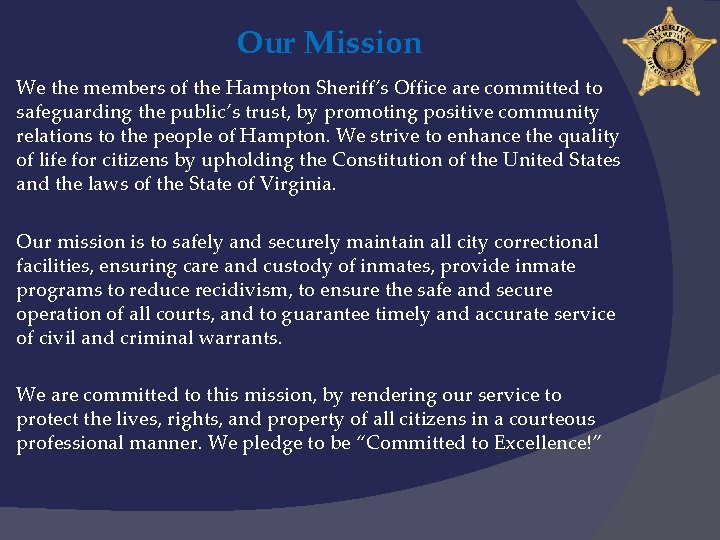 Our Mission

SHERIFF
HAMPTON
SHERIFF'S OFFICE

We the members of the Hampton Sheriff's Office are committed to safeguarding the public's trust, by promoting positive community relations to the people of Hampton. We strive to enhance the quality of life for citizens by upholding the Constitution of the United States and the laws of the State of Virginia.

Our mission is to safely and securely maintain all city correctional facilities, ensuring care and custody of inmates, provide inmate programs to reduce recidivism, to ensure the safe and secure operation of all courts, and to guarantee timely and accurate service of civil and criminal warrants.

We are committed to this mission, by rendering our service to protect the lives, rights, and property of all citizens in a courteous professional manner. We pledge to be "Committed to Excellence!"